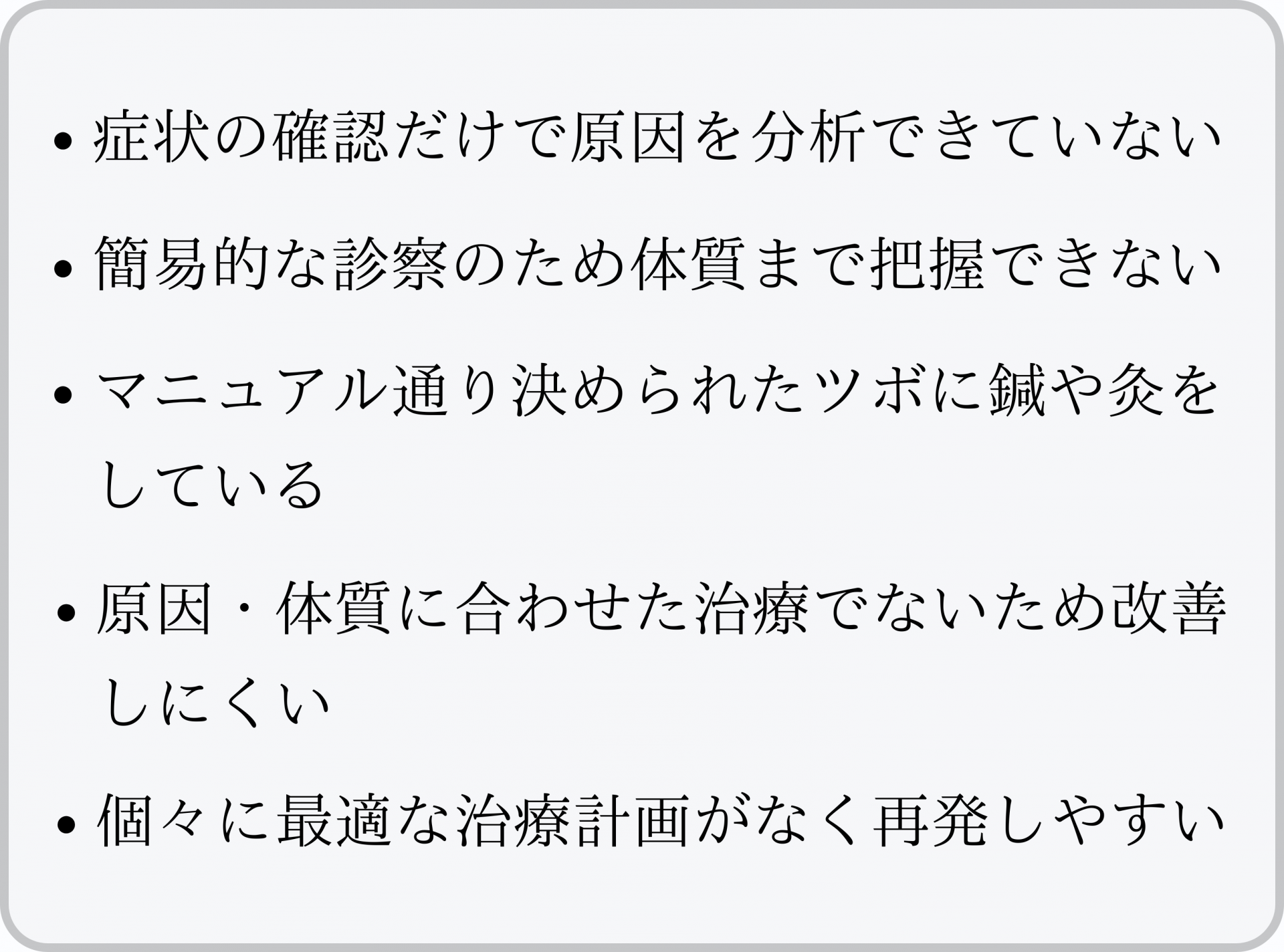 • 症状の確認だけで原因を分析できていない

• 簡易的な診察のため体質まで把握できない

• マニュアル通り決められたツボに鍼や灸をしている

• 原因・体質に合わせた治療でないため改善しにくい

• 個々に最適な治療計画がなく再発しやすい